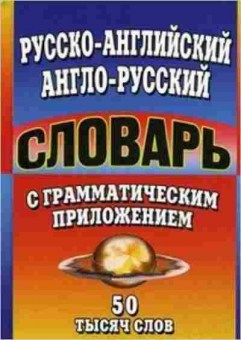 РУССКО-АНГЛИЙСКИЙ
АНГЛО-РУССКИЙ

СЛОВАРЬ

С ГРАММАТИЧЕСКИМ ПРИЛОЖЕНИЕМ

50
ТЫСЯЧ СЛОВ